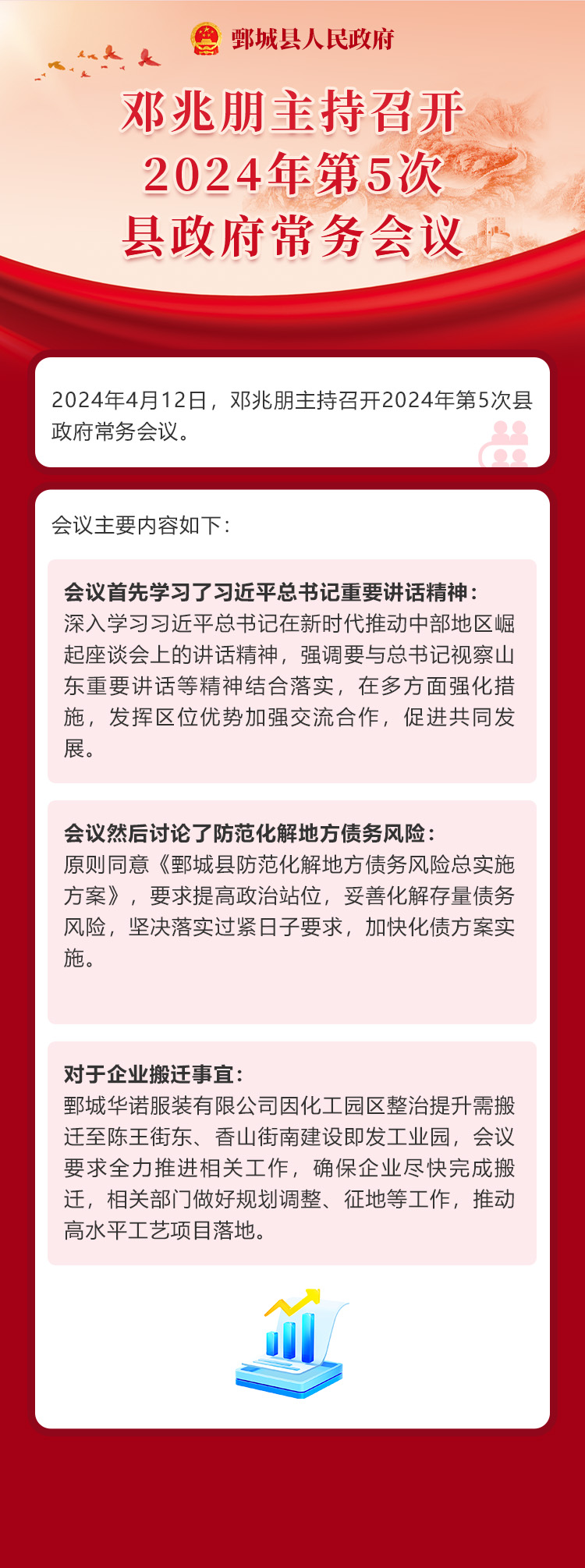 鄄城县人民政府

邓兆朋主持召开
2024年第5次
县政府常务会议

2024年4月12日，邓兆朋主持召开2024年第5次县政府常务会议。

会议主要内容如下：

会议首先学习了习近平总书记重要讲话精神：
深入学习习近平总书记在新时代推动中部地区崛起座谈会上的讲话精神，强调要与总书记视察山东重要讲话等精神结合落实，在多方面强化措施，发挥区位优势加强交流合作，促进共同发展。

会议然后讨论了防范化解地方债务风险：
原则同意《鄄城县防范化解地方债务风险总实施方案》，要求提高政治站位，妥善化解存量债务风险，坚决落实过紧日子要求，加快化债方案实施。

对于企业搬迁事宜：
鄄城华诺服装有限公司因化工园区整治提升需搬迁至陈王街东、香山街南建设即发工业园，会议要求全力推进相关工作，确保企业尽快完成搬迁，相关部门做好规划调整、征地等工作，推动高水平工艺项目落地。